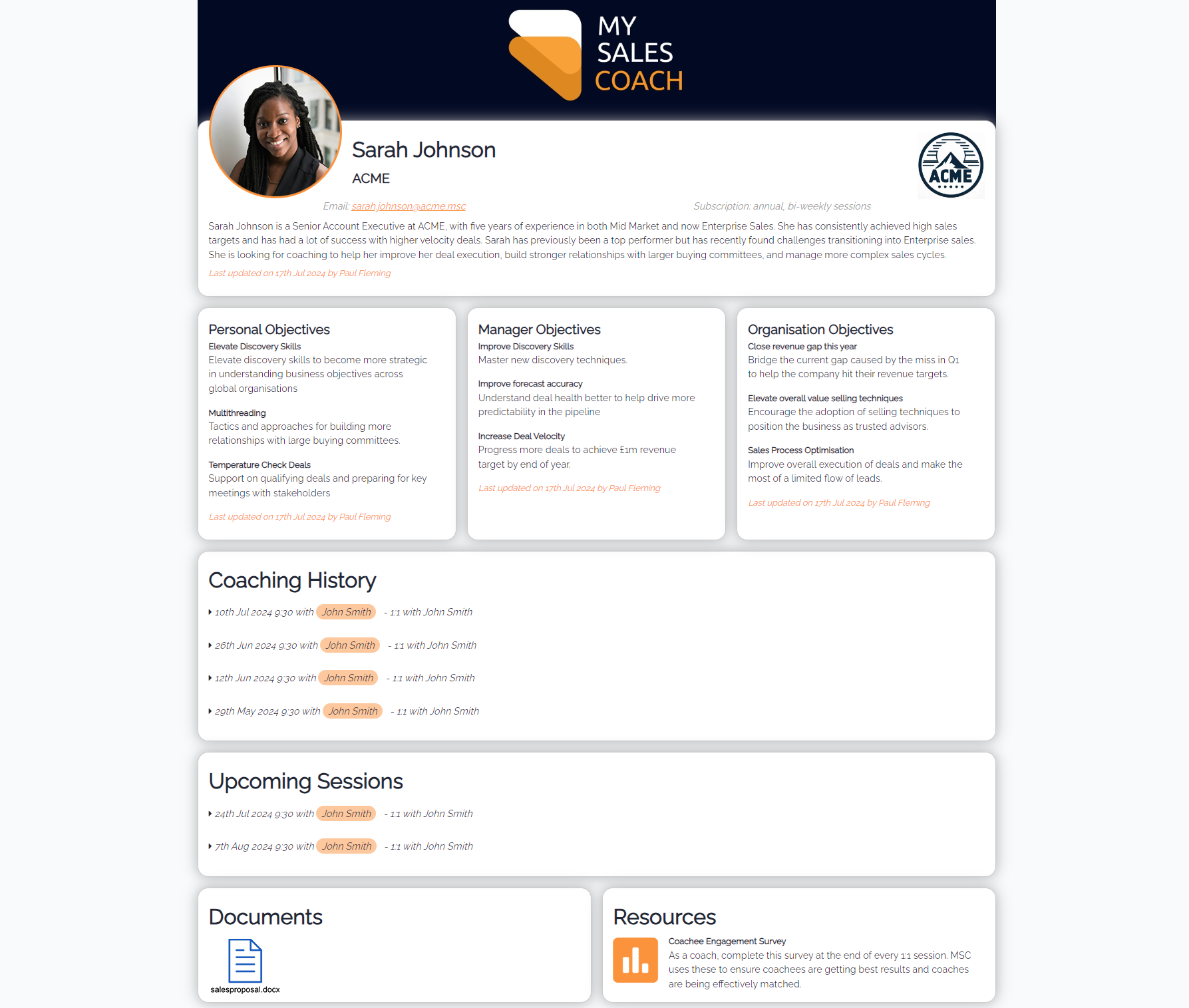 MY SALES COACH

Sarah Johnson

ACME

ACME

Email: sarah.johnson@acme.msc

Subscription: annual, bi-weekly sessions

Sarah Johnson is a Senior Account Executive at ACME, with five years of experience in both Mid Market and now Enterprise Sales. She has consistently achieved high sales targets and has had a lot of success with higher velocity deals. Sarah has previously been a top performer but has recently found challenges transitioning into Enterprise sales. She is looking for coaching to help her improve her deal execution, build stronger relationships with larger buying committees, and manage more complex sales cycles.

Last updated on 17th Jul 2024 by Paul Fleming

Personal Objectives

Elevate Discovery Skills
Elevate discovery skills to become more strategic in understanding business objectives across global organisations

Multithreading
Tactics and approaches for building more relationships with large buying committees.

Temperature Check Deals
Support on qualifying deals and preparing for key meetings with stakeholders

Last updated on 17th Jul 2024 by Paul Fleming

Manager Objectives

Improve Discovery Skills
Master new discovery techniques.

Improve forecast accuracy
Understand deal health better to help drive more predictability in the pipeline

Increase Deal Velocity
Progress more deals to achieve £1m revenue target by end of year.

Last updated on 17th Jul 2024 by Paul Fleming

Organisation Objectives

Close revenue gap this year
Bridge the current gap caused by the miss in Q1 to help the company hit their revenue targets.

Elevate overall value selling techniques
Encourage the adoption of selling techniques to position the business as trusted advisors.

Sales Process Optimisation
Improve overall execution of deals and make the most of a limited flow of leads.

Last updated on 17th Jul 2024 by Paul Fleming

Coaching History

10th Jul 2024 9:30 with John Smith - 1:1 with John Smith

26th Jun 2024 9:30 with John Smith - 1:1 with John Smith

12th Jun 2024 9:30 with John Smith - 1:1 with John Smith

29th May 2024 9:30 with John Smith - 1:1 with John Smith

Upcoming Sessions

24th Jul 2024 9:30 with John Smith - 1:1 with John Smith

7th Aug 2024 9:30 with John Smith - 1:1 with John Smith

Documents

salesproposal.docx

Resources

Coachee Engagement Survey
As a coach, complete this survey at the end of every 1:1 session. MSC uses these to ensure coachees are getting best results and coaches are being effectively matched.